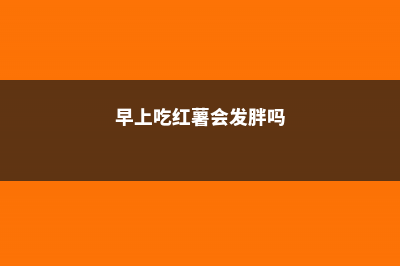 早上吃红薯会发胖吗